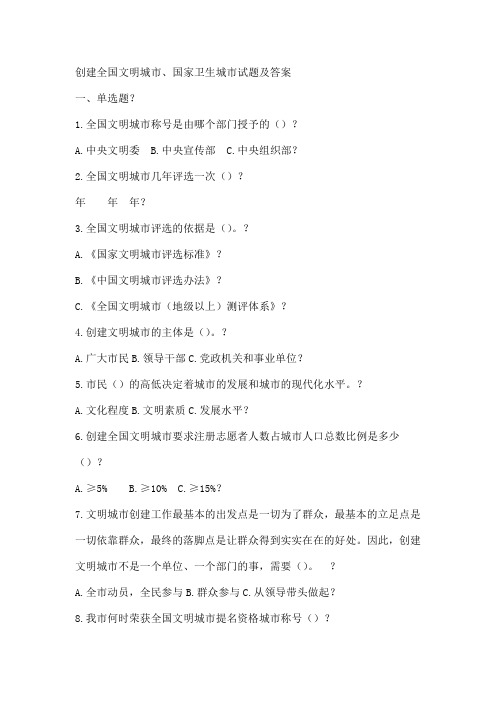 创建全国文明城市、国家卫生城市试题及答案

一、单选题?

1.全国文明城市称号是由哪个部门授予的（）?

A.中央文明委　B.中央宣传部　C.中央组织部?

2.全国文明城市几年评选一次（）?

年　　年　年?

3.全国文明城市评选的依据是（）。?

A.《国家文明城市评选标准》?

B.《中国文明城市评选办法》?

C.《全国文明城市（地级以上）测评体系》?

4.创建文明城市的主体是（）。?

A.广大市民 B.领导干部 C.党政机关和事业单位?

5.市民（）的高低决定着城市的发展和城市的现代化水平。?

A.文化程度 B.文明素质 C.发展水平?

6.创建全国文明城市要求注册志愿者人数占城市人口总数比例是多少（）?

A.≥5%　　B.≥10%　C.≥15%?

7.文明城市创建工作最基本的出发点是一切为了群众，最基本的立足点是一切依靠群众，最终的落脚点是让群众得到实实在在的好处。因此，创建文明城市不是一个单位、一个部门的事，需要（）。　?

A.全市动员，全民参与 B.群众参与 C.从领导带头做起?

8.我市何时荣获全国文明城市提名资格城市称号（）?